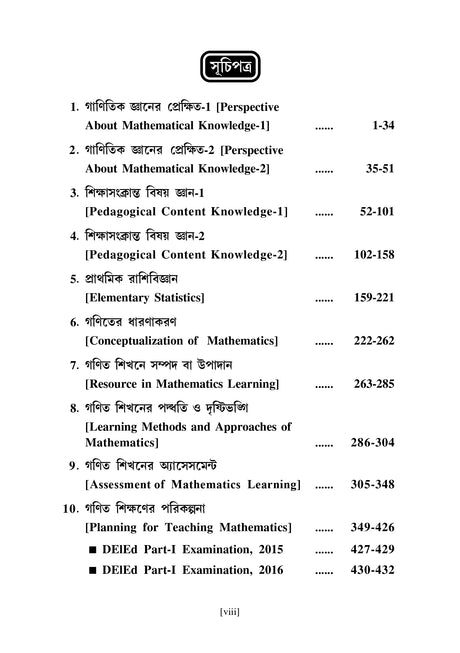 সূচিপত্র

1. গাণিতিক জ্ঞানের প্রেক্ষিত-1 [Perspective About Mathematical Knowledge-1] ...... 1-34

2. গাণিতিক জ্ঞানের প্রেক্ষিত-2 [Perspective About Mathematical Knowledge-2] ...... 35-51

3. শিক্ষাসংক্রান্ত বিষয় জ্ঞান-1 [Pedagogical Content Knowledge-1] ...... 52-101

4. শিক্ষাসংক্রান্ত বিষয় জ্ঞান-2 [Pedagogical Content Knowledge-2] ...... 102-158

5. প্রাথমিক রাশিবিজ্ঞান [Elementary Statistics] ...... 159-221

6. গণিতের ধারণাকরণ [Conceptualization of Mathematics] ...... 222-262

7. গণিত শিখনে সম্পদ বা উপাদান [Resource in Mathematics Learning] ...... 263-285

8. গণিত শিখনের পদ্ধতি ও দৃষ্টিভঙ্গি [Learning Methods and Approaches of Mathematics] ...... 286-304

9. গণিত শিখনের অ্যাসেসমেন্ট [Assessment of Mathematics Learning] ...... 305-348

10. গণিত শিক্ষণের পরিকল্পনা [Planning for Teaching Mathematics] ...... 349-426

■ DElEd Part-I Examination, 2015 ...... 427-429

■ DElEd Part-I Examination, 2016 ...... 430-432

[viii]